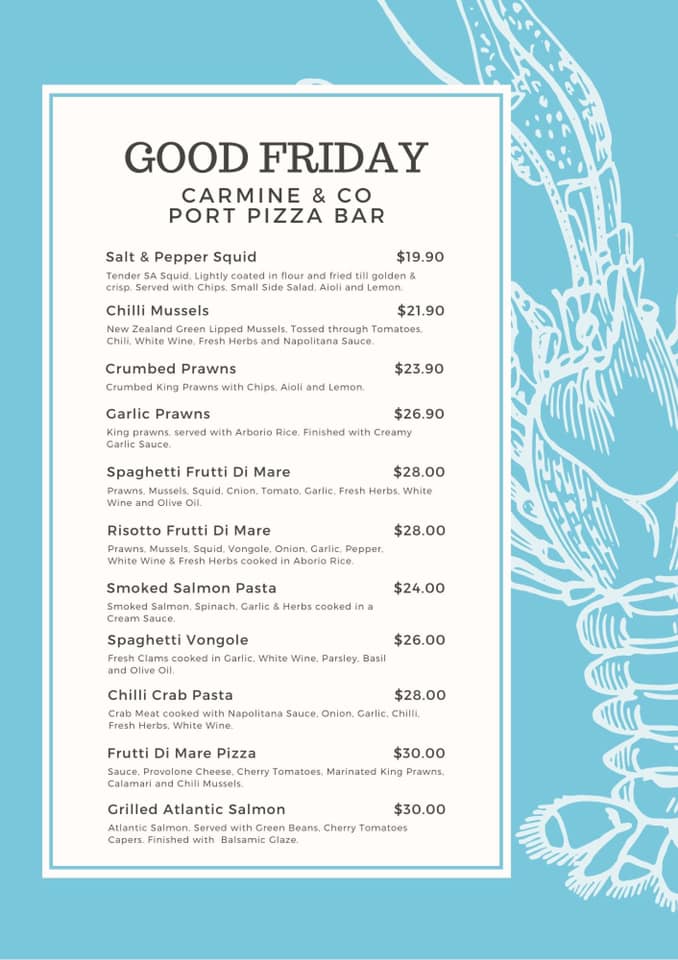 GOOD FRIDAY
CARMINE & CO
PORT PIZZA BAR

Salt & Pepper Squid $19.90
Tender SA Squid, Lightly coated in flour and fried till golden & crisp. Served with Chips, Small Side Salad, Aioli and Lemon.

Chilli Mussels $21.90
New Zealand Green Lipped Mussels, Tossed through Tomatoes, Chili, White Wine, Fresh Herbs and Napolitana Sauce.

Crumbed Prawns $23.90
Crumbed King Prawns with Chips, Aioli and Lemon.

Garlic Prawns $26.90
King prawns, served with Arborio Rice. Finished with Creamy Garlic Sauce.

Spaghetti Frutti Di Mare $28.00
Prawns, Mussels, Squid, Cnion, Tomato, Garlic, Fresh Herbs, White Wine and Olive Oil.

Risotto Frutti Di Mare $28.00
Prawns, Mussels, Squid, Vongole, Onion, Garlic, Pepper, White Wine & Fresh Herbs cooked in Aborio Rice.

Smoked Salmon Pasta $24.00
Smoked Salmon, Spinach, Garlic & Herbs cooked in a Cream Sauce.

Spaghetti Vongole $26.00
Fresh Clams cooked in Garlic, White Wine, Parsley, Basil and Olive Oil.

Chilli Crab Pasta $28.00
Crab Meat cooked with Napolitana Sauce, Onion, Garlic, Chilli, Fresh Herbs, White Wine.

Frutti Di Mare Pizza $30.00
Sauce, Provolone Cheese, Cherry Tomatoes, Marinated King Prawns, Calamari and Chili Mussels.

Grilled Atlantic Salmon $30.00
Atlantic Salmon, Served with Green Beans, Cherry Tomatoes Capers. Finished with Balsamic Glaze.